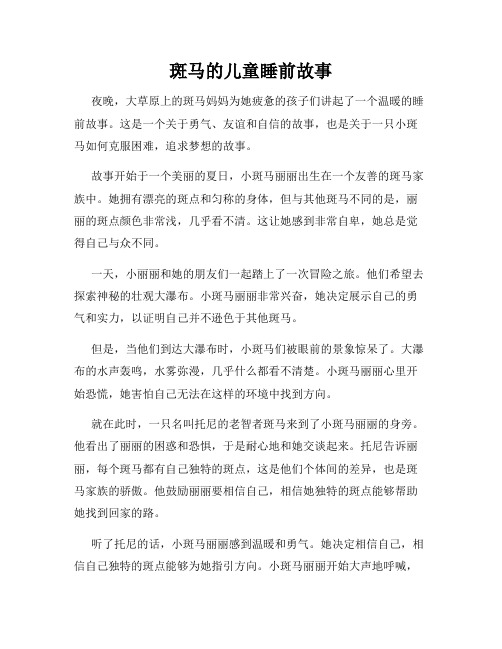 斑马的儿童睡前故事

夜晚，大草原上的斑马妈妈为她疲惫的孩子们讲起了一个温暖的睡前故事。这是一个关于勇气、友谊和自信的故事，也是关于一只小斑马如何克服困难，追求梦想的故事。

故事开始于一个美丽的夏日，小斑马丽丽出生在一个友善的斑马家族中。她拥有漂亮的斑点和匀称的身体，但与其他斑马不同的是，丽丽的斑点颜色非常浅，几乎看不清。这让她感到非常自卑，她总是觉得自己与众不同。

一天，小丽丽和她的朋友们一起踏上了一次冒险之旅。他们希望去探索神秘的壮观大瀑布。小斑马丽丽非常兴奋，她决定展示自己的勇气和实力，以证明自己并不逊色于其他斑马。

但是，当他们到达大瀑布时，小斑马们被眼前的景象惊呆了。大瀑布的水声轰鸣，水雾弥漫，几乎什么都看不清楚。小斑马丽丽心里开始恐慌，她害怕自己无法在这样的环境中找到方向。

就在此时，一只名叫托尼的老智者斑马来到了小斑马丽丽的身旁。他看出了丽丽的困惑和恐惧，于是耐心地和她交谈起来。托尼告诉丽丽，每个斑马都有自己独特的斑点，这是他们个体间的差异，也是斑马家族的骄傲。他鼓励丽丽要相信自己，相信她独特的斑点能够帮助她找到回家的路。

听了托尼的话，小斑马丽丽感到温暖和勇气。她决定相信自己，相信自己独特的斑点能够为她指引方向。小斑马丽丽开始大声地呼喊，